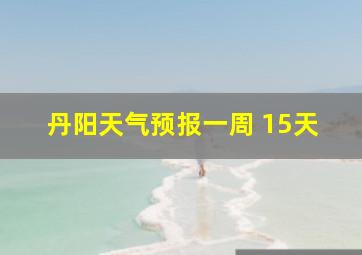 丹阳天气预报一周 15天